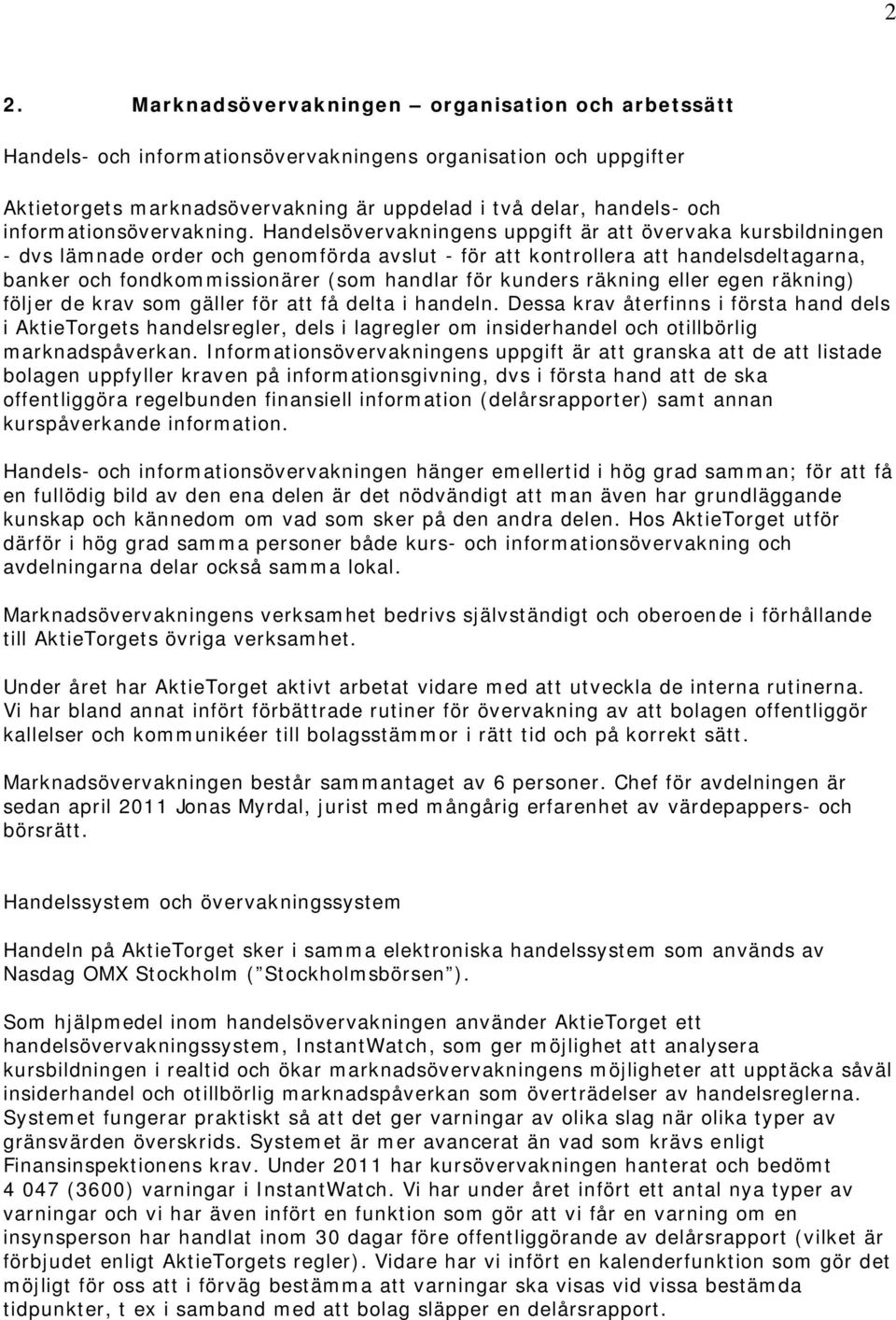 2

2. Marknadsövervakningen – organisation och arbetssätt

Handels- och informationsövervakningens organisation och uppgifter

Aktietorgets marknadsövervakning är uppdelad i två delar, handels- och informationsövervakning. Handelsövervakningens uppgift är att övervaka kursbildningen - dvs lämnade order och genomförda avslut - för att kontrollera att handelsdeltagarna, banker och fondkommissionärer (som handlar för kunders räkning eller egen räkning) följer de krav som gäller för att få delta i handeln. Dessa krav återfinns i första hand dels i AktieTorgets handelsregler, dels i lagregler om insiderhandel och otillbörlig marknadspåverkan. Informationsövervakningens uppgift är att granska att de att listade bolagen uppfyller kraven på informationsgivning, dvs i första hand att de ska offentliggöra regelbunden finansiell information (delårsrapporter) samt annan kurspåverkande information.

Handels- och informationsövervakningen hänger emellertid i hög grad samman; för att få en fullödig bild av den ena delen är det nödvändigt att man även har grundläggande kunskap och kännedom om vad som sker på den andra delen. Hos AktieTorget utför därför i hög grad samma personer både kurs- och informationsövervakning och avdelningarna delar också samma lokal.

Marknadsövervakningens verksamhet bedrivs självständigt och oberoende i förhållande till AktieTorgets övriga verksamhet.

Under året har AktieTorget aktivt arbetat vidare med att utveckla de interna rutinerna. Vi har bland annat infört förbättrade rutiner för övervakning av att bolagen offentliggör kallelser och kommunikéer till bolagsstämmor i rätt tid och på korrekt sätt.

Marknadsövervakningen består sammantaget av 6 personer. Chef för avdelningen är sedan april 2011 Jonas Myrdal, jurist med mångårig erfarenhet av värdepappers- och börsrätt.

Handelssystem och övervakningssystem

Handeln på AktieTorget sker i samma elektroniska handelssystem som används av Nasdag OMX Stockholm (”Stockholmsbörsen”).

Som hjälpmedel inom handelsövervakningen använder AktieTorget ett handelsövervakningssystem, InstantWatch, som ger möjlighet att analysera kursbildningen i realtid och ökar marknadsövervakningens möjligheter att upptäcka såväl insiderhandel och otillbörlig marknadspåverkan som överträdelser av handelsreglerna. Systemet fungerar praktiskt så att det ger varningar av olika slag när olika typer av gränsvärden överskrids. Systemet är mer avancerat än vad som krävs enligt Finansinspektionens krav. Under 2011 har kursövervakningen hanterat och bedömt 4 047 (3600) varningar i InstantWatch. Vi har under året infört ett antal nya typer av varningar och vi har även infört en funktion som gör att vi får en varning om en insynsperson har handlat inom 30 dagar före offentliggörande av delårsrapport (vilket är förbjudet enligt AktieTorgets regler). Vidare har vi infört en kalenderfunktion som gör det möjligt för oss att i förväg bestämma att varningar ska visas vid vissa bestämda tidpunkter, t ex i samband med att bolag släpper en delårsrapport.